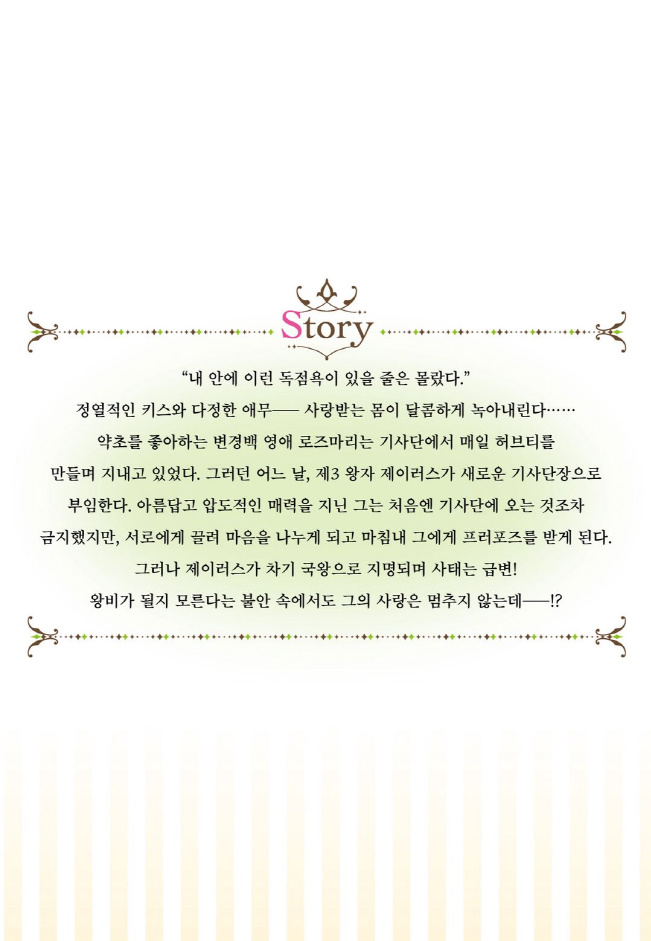 Story

"내 안에 이런 독점욕이 있을 줄은 몰랐다."

정열적인 키스와 다정한 애무—— 사랑받는 몸이 달콤하게 녹아내린다……

약초를 좋아하는 변경백 영애 로즈마리는 기사단에서 매일 허브티를 만들며 지내고 있었다. 그러던 어느 날, 제3 왕자 제이러스가 새로운 기사단장으로 부임한다. 아름답고 압도적인 매력을 지닌 그는 처음엔 기사단에 오는 것조차 금지했지만, 서로에게 끌려 마음을 나누게 되고 마침내 그에게 프러포즈를 받게 된다.

그러나 제이러스가 차기 국왕으로 지명되며 사태는 급변!

왕비가 될지 모른다는 불안 속에서도 그의 사랑은 멈추지 않는데——!?